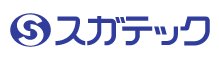 S スガテック